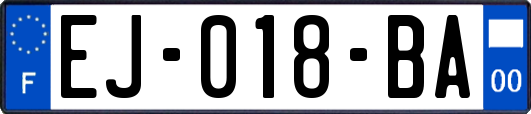 F

EJ-018-BA

00